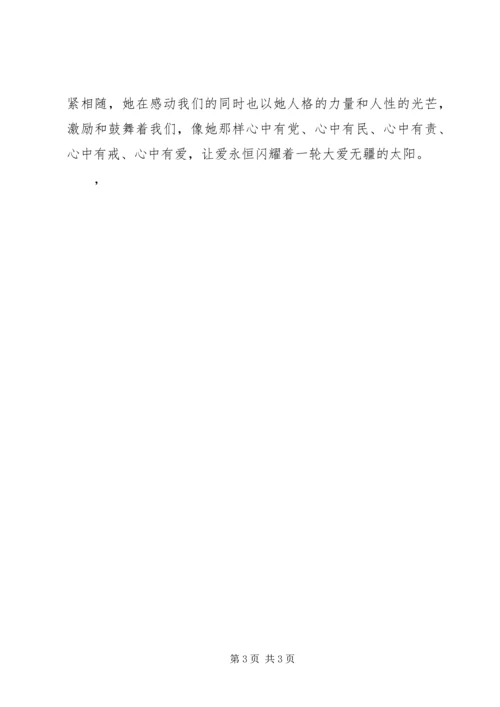 紧相随，她在感动我们的同时也以她人格的力量和人性的光芒，激励和鼓舞着我们，像她那样心中有党、心中有民、心中有责、心中有戒、心中有爱，让爱永恒闪耀着一轮大爱无疆的太阳。

，

第3页 共3页